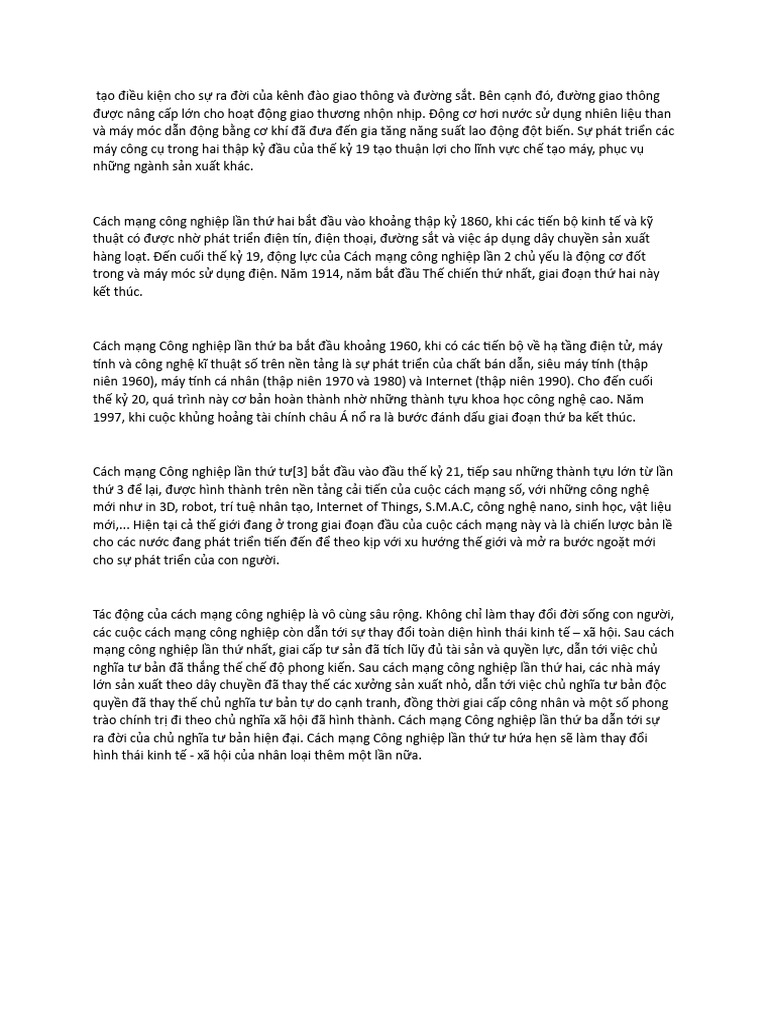 tạo điều kiện cho sự ra đời của kênh đào giao thông và đường sắt. Bên cạnh đó, đường giao thông được nâng cấp lớn cho hoạt động giao thương nhộn nhịp. Động cơ hơi nước sử dụng nhiên liệu than và máy móc dẫn động bằng cơ khí đã đưa đến gia tăng năng suất lao động đột biến. Sự phát triển các máy công cụ trong hai thập kỷ đầu của thế kỷ 19 tạo thuận lợi cho lĩnh vực chế tạo máy, phục vụ những ngành sản xuất khác.

Cách mạng công nghiệp lần thứ hai bắt đầu vào khoảng thập kỷ 1860, khi các tiến bộ kinh tế và kỹ thuật có được nhờ phát triển điện tín, điện thoại, đường sắt và việc áp dụng dây chuyền sản xuất hàng loạt. Đến cuối thế kỷ 19, động lực của Cách mạng công nghiệp lần 2 chủ yếu là động cơ đốt trong và máy móc sử dụng điện. Năm 1914, năm bắt đầu Thế chiến thứ nhất, giai đoạn thứ hai này kết thúc.

Cách mạng Công nghiệp lần thứ ba bắt đầu khoảng 1960, khi có các tiến bộ về hạ tầng điện tử, máy tính và công nghệ kĩ thuật số trên nền tảng là sự phát triển của chất bán dẫn, siêu máy tính (thập niên 1960), máy tính cá nhân (thập niên 1970 và 1980) và Internet (thập niên 1990). Cho đến cuối thế kỷ 20, quá trình này cơ bản hoàn thành nhờ những thành tựu khoa học công nghệ cao. Năm 1997, khi cuộc khủng hoảng tài chính châu Á nổ ra là bước đánh dấu giai đoạn thứ ba kết thúc.

Cách mạng Công nghiệp lần thứ tư[3] bắt đầu vào đầu thế kỷ 21, tiếp sau những thành tựu lớn từ lần thứ 3 để lại, được hình thành trên nền tảng cải tiến của cuộc cách mạng số, với những công nghệ mới như in 3D, robot, trí tuệ nhân tạo, Internet of Things, S.M.A.C, công nghệ nano, sinh học, vật liệu mới,... Hiện tại cả thế giới đang ở trong giai đoạn đầu của cuộc cách mạng này và là chiến lược bản lề cho các nước đang phát triển tiến đến để theo kịp với xu hướng thế giới và mở ra bước ngoặt mới cho sự phát triển của con người.

Tác động của cách mạng công nghiệp là vô cùng sâu rộng. Không chỉ làm thay đổi đời sống con người, các cuộc cách mạng công nghiệp còn dẫn tới sự thay đổi toàn diện hình thái kinh tế – xã hội. Sau cách mạng công nghiệp lần thứ nhất, giai cấp tư sản đã tích lũy đủ tài sản và quyền lực, dẫn tới việc chủ nghĩa tư bản đã thắng thế chế độ phong kiến. Sau cách mạng công nghiệp lần thứ hai, các nhà máy lớn sản xuất theo dây chuyền đã thay thế các xưởng sản xuất nhỏ, dẫn tới việc chủ nghĩa tư bản độc quyền đã thay thế chủ nghĩa tư bản tự do cạnh tranh, đồng thời giai cấp công nhân và một số phong trào chính trị đi theo chủ nghĩa xã hội đã hình thành. Cách mạng Công nghiệp lần thứ ba dẫn tới sự ra đời của chủ nghĩa tư bản hiện đại. Cách mạng Công nghiệp lần thứ tư hứa hẹn sẽ làm thay đổi hình thái kinh tế - xã hội của nhân loại thêm một lần nữa.